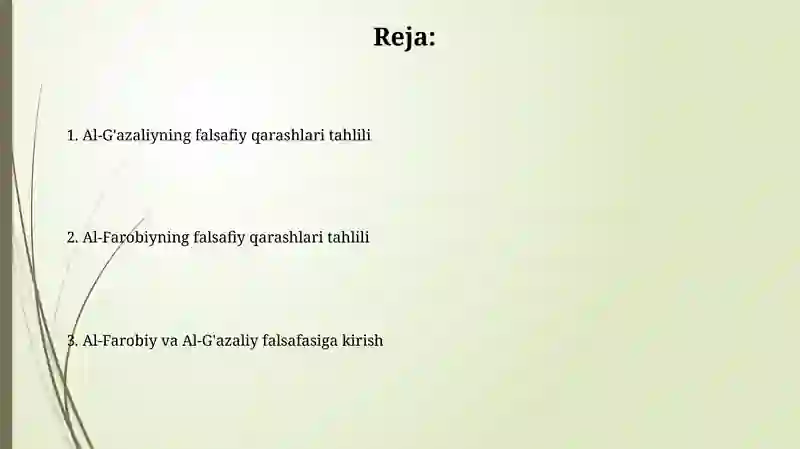 Reja:

1. Al-G'azaliyning falsafiy qarashlari tahlili

2. Al-Farobiyning falsafiy qarashlari tahlili

3. Al-Farobiy va Al-G'azaliy falsafasiga kirish